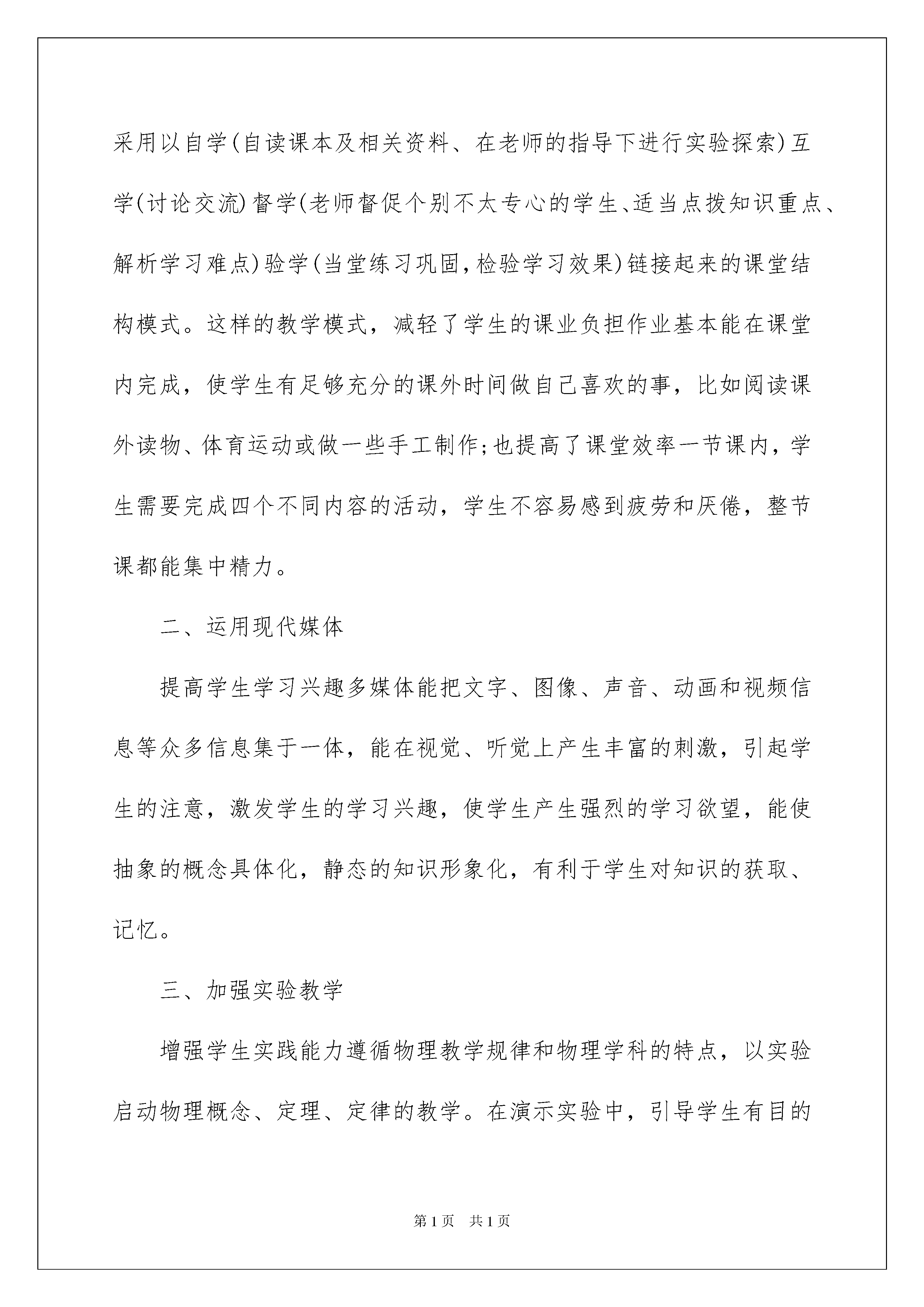 采用以自学(自读课本及相关资料、在老师的指导下进行实验探索)互学(讨论交流)督学(老师督促个别不太专心的学生、适当点拨知识重点、解析学习难点)验学(当堂练习巩固,检验学习效果)链接起来的课堂结构模式。这样的教学模式，减轻了学生的课业负担作业基本能在课堂内完成，使学生有足够充分的课外时间做自己喜欢的事，比如阅读课外读物、体育运动或做一些手工制作;也提高了课堂效率一节课内，学生需要完成四个不同内容的活动，学生不容易感到疲劳和厌倦，整节课都能集中精力。

二、运用现代媒体

提高学生学习兴趣多媒体能把文字、图像、声音、动画和视频信息等众多信息集于一体，能在视觉、听觉上产生丰富的刺激，引起学生的注意，激发学生的学习兴趣，使学生产生强烈的学习欲望，能使抽象的概念具体化，静态的知识形象化，有利于学生对知识的获取、记忆。

三、加强实验教学

增强学生实践能力遵循物理教学规律和物理学科的特点，以实验启动物理概念、定理、定律的教学。在演示实验中，引导学生有目的

第1页　共1页